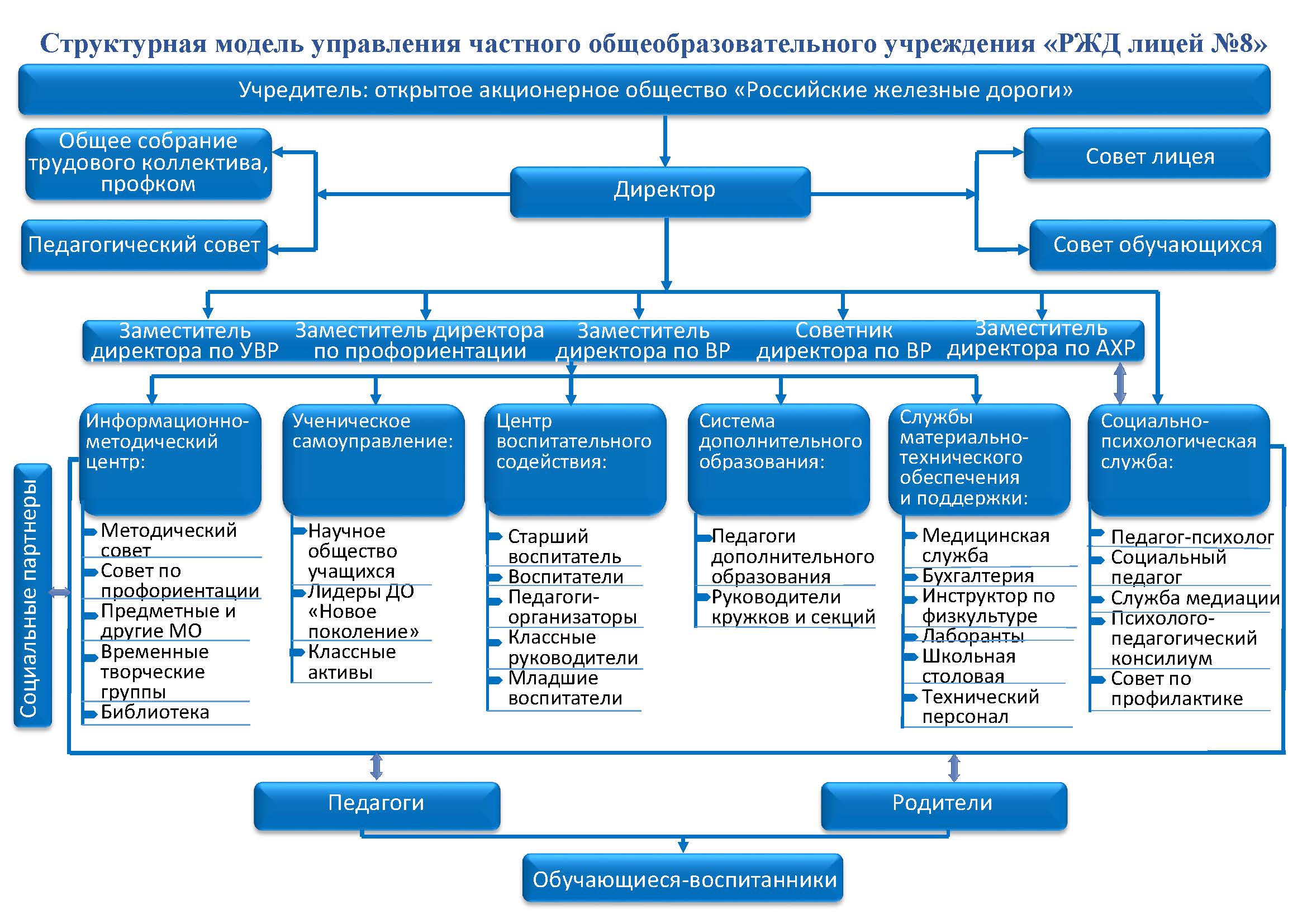 Структурная модель управления частного общеобразовательного учреждения «РЖД лицей №8»

Учредитель: открытое акционерное общество «Российские железные дороги»

Общее собрание трудового коллектива, профком

Педагогический совет

Директор

Совет лицея

Совет обучающихся

Заместитель директора по УВР

Заместитель директора по профориентации

Заместитель директора по ВР

Советник директора по ВР

Заместитель директора по АХР

Социальные партнеры

Информационно-методический центр:

Методический совет

Совет по профориентации

Предметные и другие МО

Временные творческие группы

Библиотека

Ученическое самоуправление:

Научное общество учащихся

Лидеры ДО «Новое поколение»

Классные активы

Центр воспитательного содействия:

Старший воспитатель

Воспитатели

Педагоги-организаторы

Классные руководители

Младшие воспитатели

Система дополнительного образования:

Педагоги дополнительного образования

Руководители кружков и секций

Службы материально-технического обеспечения и поддержки:

Медицинская служба

Бухгалтерия

Инструктор по физкультуре

Лаборанты

Школьная столовая

Технический персонал

Социально-психологическая служба:

Педагог-психолог

Социальный педагог

Служба медиации

Психолого-педагогический консилиум

Совет по профилактике

Педагоги

Родители

Обучающиеся-воспитанники